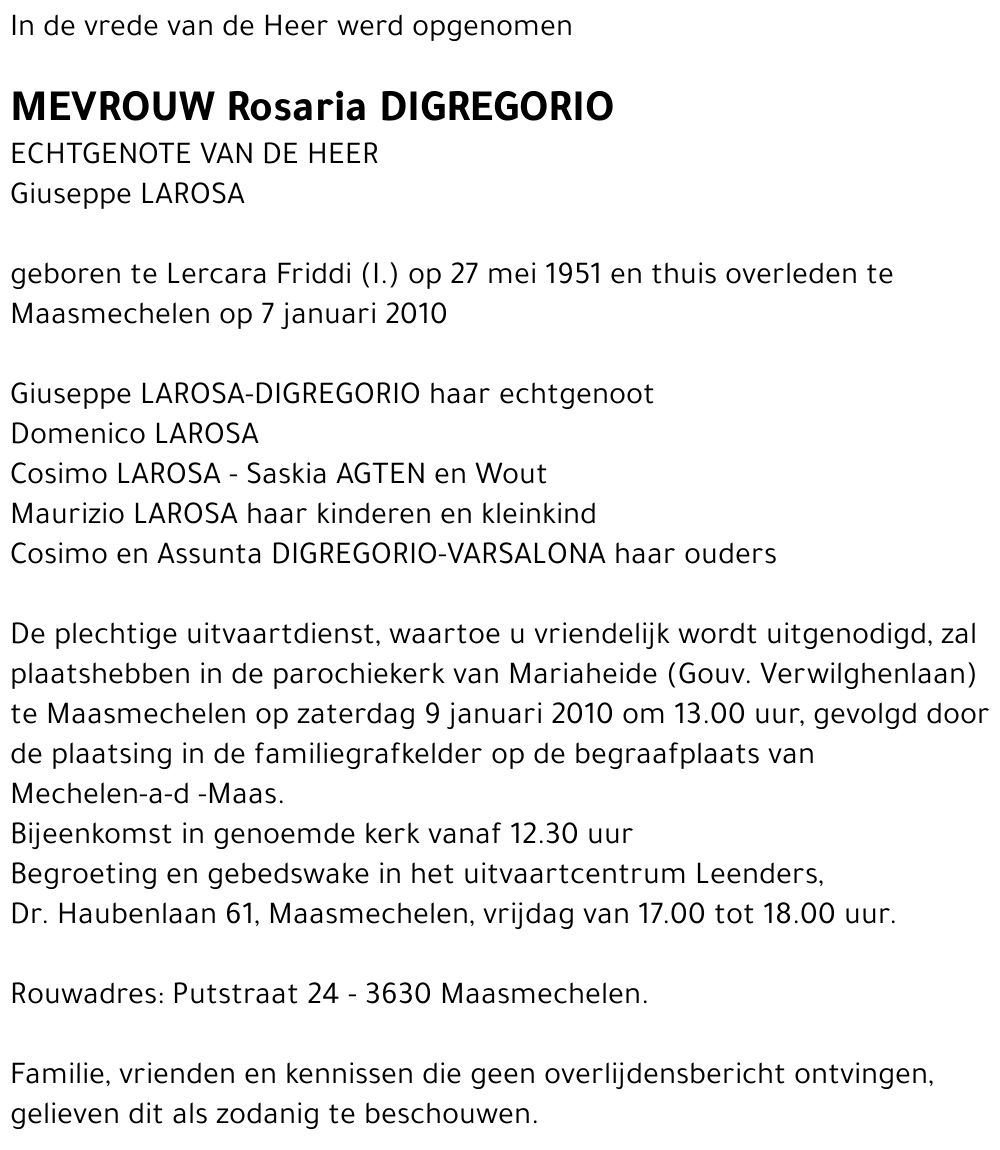 In de vrede van de Heer werd opgenomen

MEVROUW Rosaria DIGREGORIO
ECHTGENOTE VAN DE HEER
Giuseppe LAROSA

geboren te Lercara Friddi (I.) op 27 mei 1951 en thuis overleden te Maasmechelen op 7 januari 2010

Giuseppe LAROSA-DIGREGORIO haar echtgenoot
Domenico LAROSA
Cosimo LAROSA - Saskia AGTEN en Wout
Maurizio LAROSA haar kinderen en kleinkind
Cosimo en Assunta DIGREGORIO-VARSALONA haar ouders

De plechtige uitvaartdienst, waartoe u vriendelijk wordt uitgenodigd, zal plaatshebben in de parochiekerk van Mariaheide (Gouv. Verwilghenlaan) te Maasmechelen op zaterdag 9 januari 2010 om 13.00 uur, gevolgd door de plaatsing in de familiegrafkelder op de begraafplaats van Mechelen-a-d -Maas.
Bijeenkomst in genoemde kerk vanaf 12.30 uur
Begroeting en gebedswake in het uitvaartcentrum Leenders, Dr. Haubenlaan 61, Maasmechelen, vrijdag van 17.00 tot 18.00 uur.

Rouwadres: Putstraat 24 - 3630 Maasmechelen.

Familie, vrienden en kennissen die geen overlijdensbericht ontvingen, gelieven dit als zodanig te beschouwen.